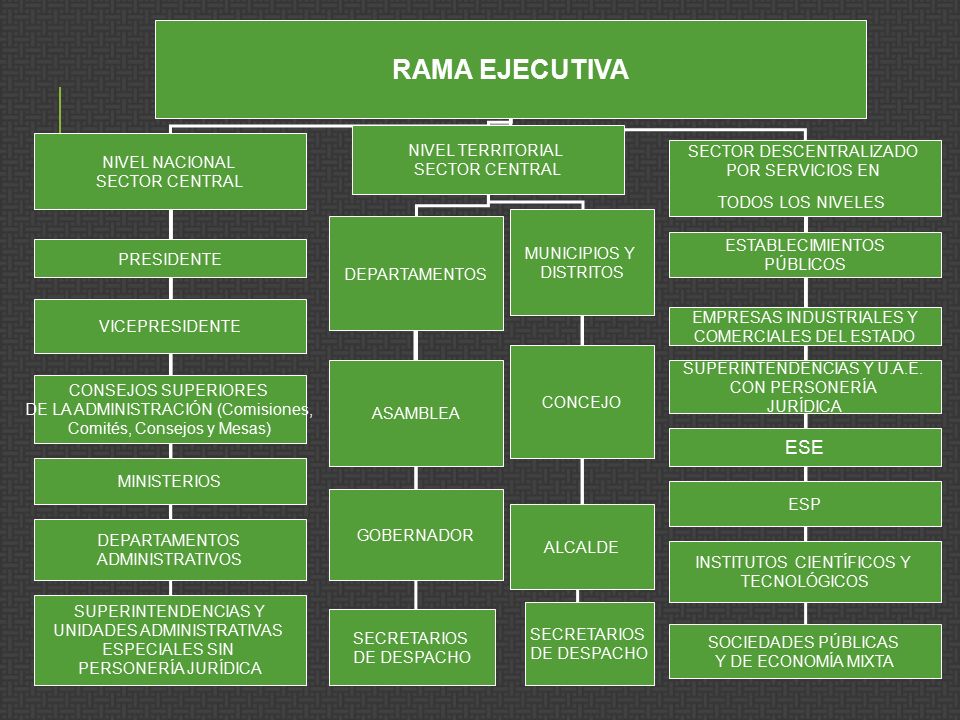 RAMA EJECUTIVA

NIVEL NACIONAL
SECTOR CENTRAL

PRESIDENTE

VICEPRESIDENTE

CONSEJOS SUPERIORES
DE LA ADMINISTRACIÓN (Comisiones, Comités, Consejos y Mesas)

MINISTERIOS

DEPARTAMENTOS
ADMINISTRATIVOS

SUPERINTENDENCIAS Y UNIDADES ADMINISTRATIVAS ESPECIALES SIN PERSONERÍA JURÍDICA

NIVEL TERRITORIAL
SECTOR CENTRAL

DEPARTAMENTOS

ASAMBLEA

GOBERNADOR

SECRETARIOS
DE DESPACHO

MUNICIPIOS Y DISTRITOS

CONCEJO

ALCALDE

SECRETARIOS
DE DESPACHO

SECTOR DESCENTRALIZADO POR SERVICIOS EN
TODOS LOS NIVELES

ESTABLECIMIENTOS PÚBLICOS

EMPRESAS INDUSTRIALES Y COMERCIALES DEL ESTADO

SUPERINTENDENCIAS Y U.A.E. CON PERSONERÍA JURÍDICA

ESE

ESP

INSTITUTOS CIENTÍFICOS Y TECNOLÓGICOS

SOCIEDADES PÚBLICAS
Y DE ECONOMÍA MIXTA